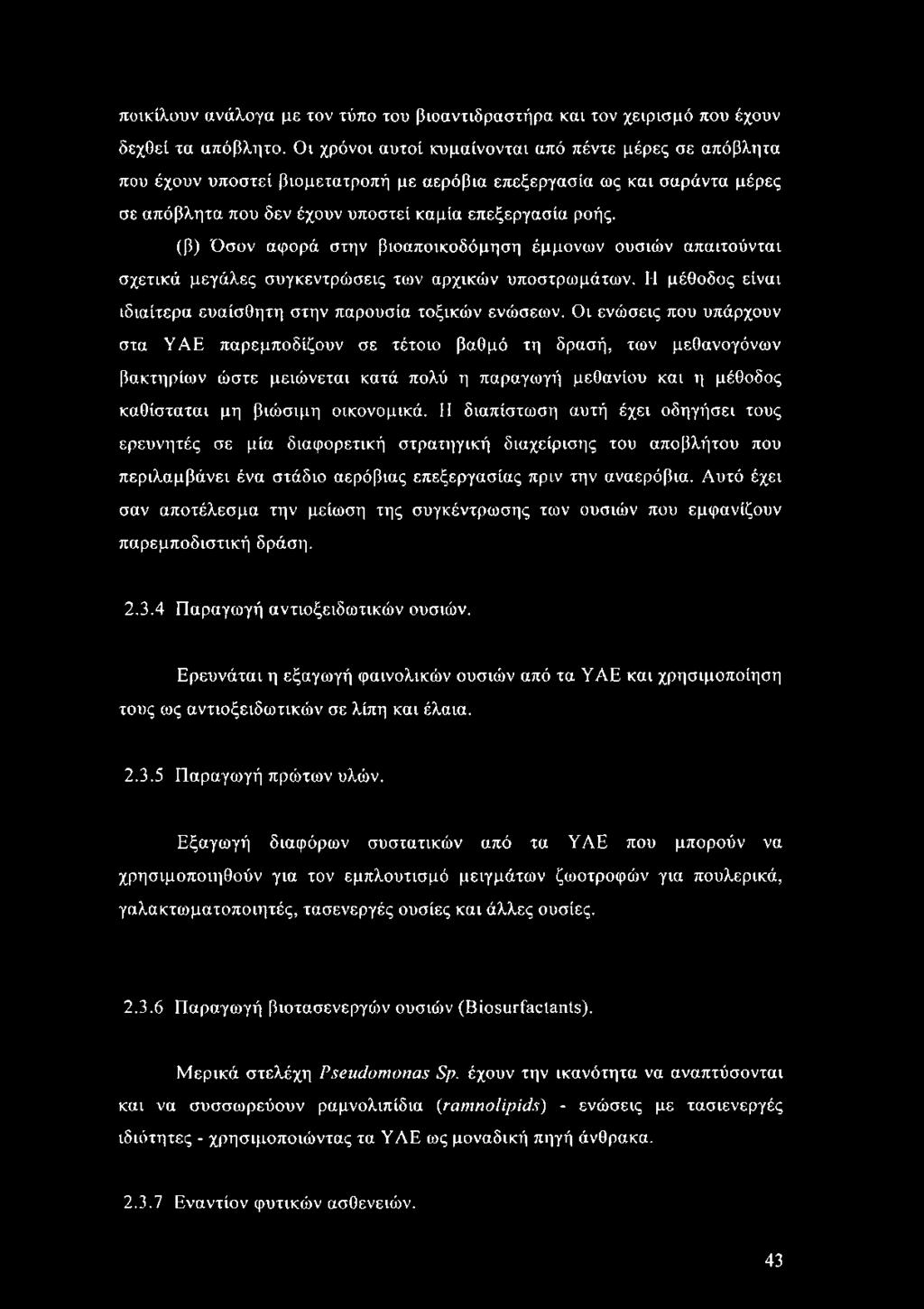 ποικίλουν ανάλογα με τον τύπο του βιοαντιδραστήρα και τον χειρισμό που έχουν δεχθεί τα απόβλητο. Οι χρόνοι αυτοί κυμαίνονται από πέντε μέρες σε απόβλητα που έχουν υποστεί βιομετατροπή με αερόβια επεξεργασία ως και σαράντα μέρες σε απόβλητα που δεν έχουν υποστεί καμία επεξεργασία ροής.

(β) Όσον αφορά στην βιοαποικοδόμηση έμμονων ουσιών απαιτούνται σχετικά μεγάλες συγκεντρώσεις των αρχικών υποστρωμάτων. Η μέθοδος είναι ιδιαίτερα ευαίσθητη στην παρουσία τοξικών ενώσεων. Οι ενώσεις που υπάρχουν στα ΥΑΕ παρεμποδίζουν σε τέτοιο βαθμό τη δρασή, των μεθανογόνων βακτηρίων ώστε μειώνεται κατά πολύ η παραγωγή μεθανίου και η μέθοδος καθίσταται μη βιώσιμη οικονομικά. Η διαπίστωση αυτή έχει οδηγήσει τους ερευνητές σε μία διαφορετική στρατηγική διαχείρισης του αποβλήτου που περιλαμβάνει ένα στάδιο αερόβιας επεξεργασίας πριν την αναερόβια. Αυτό έχει σαν αποτέλεσμα την μείωση της συγκέντρωσης των ουσιών που εμφανίζουν παρεμποδιστική δράση.

2.3.4 Παραγωγή αντιοξειδωτικών ουσιών.

Ερευνάται η εξαγωγή φαινολικών ουσιών από τα ΥΑΕ και χρησιμοποίηση τους ως αντιοξειδωτικών σε λίπη και έλαια.

2.3.5 Παραγωγή πρώτων υλών.

Εξαγωγή διαφόρων συστατικών από τα ΥΑΕ που μπορούν να χρησιμοποιηθούν για τον εμπλουτισμό μειγμάτων ζωοτροφών για πουλερικά, γαλακτωματοποιητές, τασενεργές ουσίες και άλλες ουσίες.

2.3.6 Παραγωγή βιοτασενεργών ουσιών (Biosurfactants).

Μερικά στελέχη Pseudomonas Sp. έχουν την ικανότητα να αναπτύσονται και να συσσωρεύουν ραμνολιπίδια (ramnolipids) - ενώσεις με τασιενεργές ιδιότητες - χρησιμοποιώντας τα ΥΑΕ ως μοναδική πηγή άνθρακα.

2.3.7 Εναντίον φυτικών ασθενειών.

43